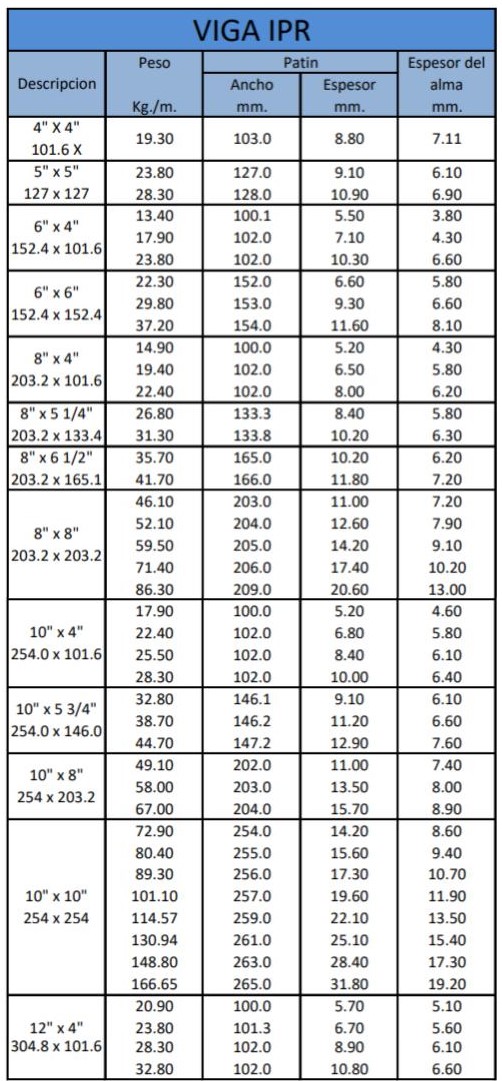 VIGA IPR

| Descripcion | Peso Kg./m. | Patin Ancho mm. | Patin Espesor mm. | Espesor del alma mm. |
|---|---|---|---|---|
| 4" X 4" 101.6 X | 19.30 | 103.0 | 8.80 | 7.11 |
| 5" x 5" 127 x 127 | 23.80 | 127.0 | 9.10 | 6.10 |
| | 28.30 | 128.0 | 10.90 | 6.90 |
| 6" x 4" 152.4 x 101.6 | 13.40 | 100.1 | 5.50 | 3.80 |
| | 17.90 | 102.0 | 7.10 | 4.30 |
| | 23.80 | 102.0 | 10.30 | 6.60 |
| 6" x 6" 152.4 x 152.4 | 22.30 | 152.0 | 6.60 | 5.80 |
| | 29.80 | 153.0 | 9.30 | 6.60 |
| | 37.20 | 154.0 | 11.60 | 8.10 |
| 8" x 4" 203.2 x 101.6 | 14.90 | 100.0 | 5.20 | 4.30 |
| | 19.40 | 102.0 | 6.50 | 5.80 |
| | 22.40 | 102.0 | 8.00 | 6.20 |
| 8" x 5 1/4" 203.2 x 133.4 | 26.80 | 133.3 | 8.40 | 5.80 |
| | 31.30 | 133.8 | 10.20 | 6.30 |
| 8" x 6 1/2" 203.2 x 165.1 | 35.70 | 165.0 | 10.20 | 6.20 |
| | 41.70 | 166.0 | 11.80 | 7.20 |
| 8" x 8" 203.2 x 203.2 | 46.10 | 203.0 | 11.00 | 7.20 |
| | 52.10 | 204.0 | 12.60 | 7.90 |
| | 59.50 | 205.0 | 14.20 | 9.10 |
| | 71.40 | 206.0 | 17.40 | 10.20 |
| | 86.30 | 209.0 | 20.60 | 13.00 |
| 10" x 4" 254.0 x 101.6 | 17.90 | 100.0 | 5.20 | 4.60 |
| | 22.40 | 102.0 | 6.80 | 5.80 |
| | 25.50 | 102.0 | 8.40 | 6.10 |
| | 28.30 | 102.0 | 10.00 | 6.40 |
| 10" x 5 3/4" 254.0 x 146.0 | 32.80 | 146.1 | 9.10 | 6.10 |
| | 38.70 | 146.2 | 11.20 | 6.60 |
| | 44.70 | 147.2 | 12.90 | 7.60 |
| 10" x 8" 254 x 203.2 | 49.10 | 202.0 | 11.00 | 7.40 |
| | 58.00 | 203.0 | 13.50 | 8.00 |
| | 67.00 | 204.0 | 15.70 | 8.90 |
| 10" x 10" 254 x 254 | 72.90 | 254.0 | 14.20 | 8.60 |
| | 80.40 | 255.0 | 15.60 | 9.40 |
| | 89.30 | 256.0 | 17.30 | 10.70 |
| | 101.10 | 257.0 | 19.60 | 11.90 |
| | 114.57 | 259.0 | 22.10 | 13.50 |
| | 130.94 | 261.0 | 25.10 | 15.40 |
| | 148.80 | 263.0 | 28.40 | 17.30 |
| | 166.65 | 265.0 | 31.80 | 19.20 |
| 12" x 4" 304.8 x 101.6 | 20.90 | 100.0 | 5.70 | 5.10 |
| | 23.80 | 101.3 | 6.70 | 5.60 |
| | 28.30 | 102.0 | 8.90 | 6.10 |
| | 32.80 | 102.0 | 10.80 | 6.60 |